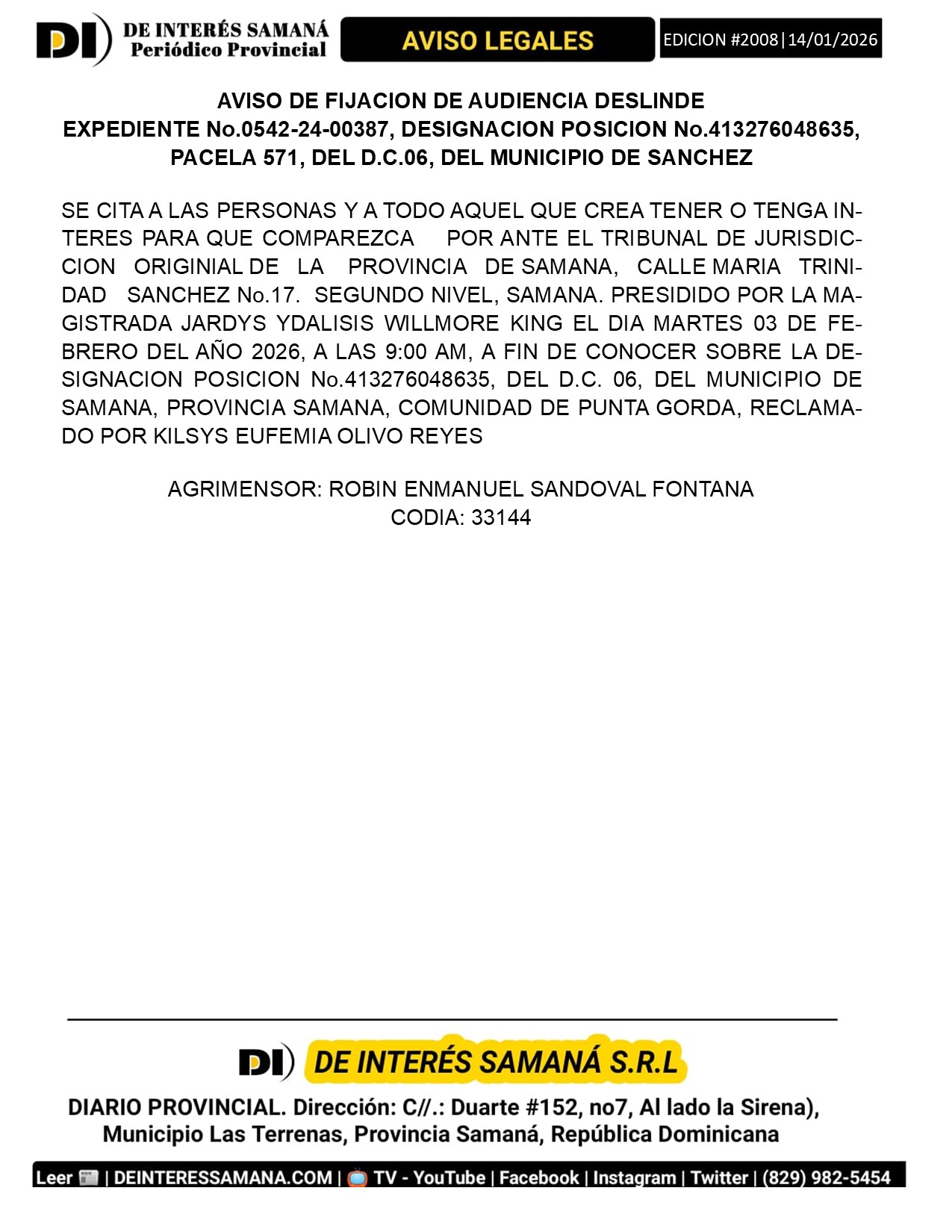 DI DE INTERÉS SAMANÁ Periódico Provincial

AVISO LEGALES

EDICION #2008|14/01/2026

AVISO DE FIJACION DE AUDIENCIA DESLINDE
EXPEDIENTE No.0542-24-00387, DESIGNACION POSICION No.413276048635, PACELA 571, DEL D.C.06, DEL MUNICIPIO DE SANCHEZ

SE CITA A LAS PERSONAS Y A TODO AQUEL QUE CREA TENER O TENGA INTERES PARA QUE COMPAREZCA POR ANTE EL TRIBUNAL DE JURISDICCION ORIGINIAL DE LA PROVINCIA DE SAMANA, CALLE MARIA TRINIDAD SANCHEZ No.17. SEGUNDO NIVEL, SAMANA. PRESIDIDO POR LA MAGISTRADA JARDYS YDALISIS WILLMORE KING EL DIA MARTES 03 DE FEBRERO DEL AÑO 2026, A LAS 9:00 AM, A FIN DE CONOCER SOBRE LA DESIGNACION POSICION No.413276048635, DEL D.C. 06, DEL MUNICIPIO DE SAMANA, PROVINCIA SAMANA, COMUNIDAD DE PUNTA GORDA, RECLAMADO POR KILSYS EUFEMIA OLIVO REYES

AGRIMENSOR: ROBIN ENMANUEL SANDOVAL FONTANA
CODIA: 33144

DI DE INTERÉS SAMANÁ S.R.L

DIARIO PROVINCIAL. Dirección: C//.: Duarte #152, no7, Al lado la Sirena), Municipio Las Terrenas, Provincia Samaná, República Dominicana

Leer | DEINTERESSAMANA.COM | TV - YouTube | Facebook | Instagram | Twitter | (829) 982-5454